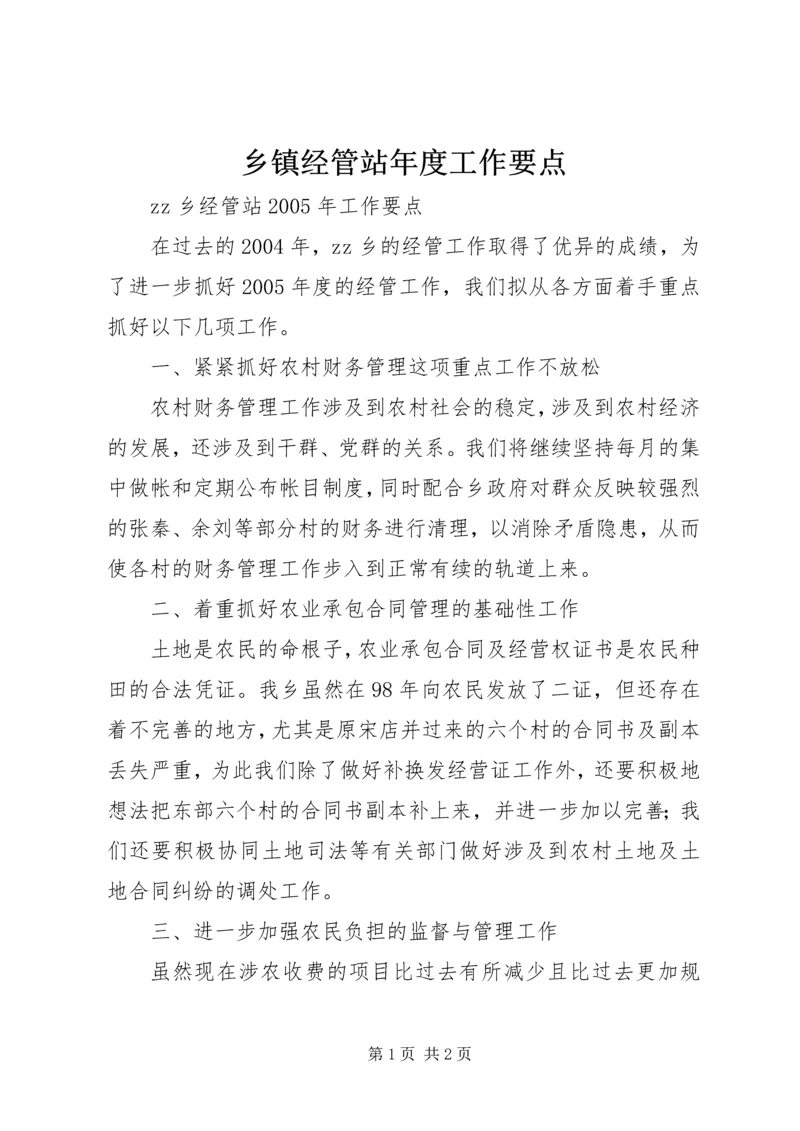 乡镇经管站年度工作要点

zz 乡经管站 2005 年工作要点

在过去的 2004 年，zz 乡的经管工作取得了优异的成绩，为了进一步抓好 2005 年度的经管工作，我们拟从各方面着手重点抓好以下几项工作。

一、紧紧抓好农村财务管理这项重点工作不放松

农村财务管理工作涉及到农村社会的稳定，涉及到农村经济的发展，还涉及到干群、党群的关系。我们将继续坚持每月的集中做帐和定期公布帐目制度，同时配合乡政府对群众反映较强烈的张秦、余刘等部分村的财务进行清理，以消除矛盾隐患，从而使各村的财务管理工作步入到正常有续的轨道上来。

二、着重抓好农业承包合同管理的基础性工作

土地是农民的命根子，农业承包合同及经营权证书是农民种田的合法凭证。我乡虽然在 98 年向农民发放了二证，但还存在着不完善的地方，尤其是原宋店并过来的六个村的合同书及副本丢失严重，为此我们除了做好补换发经营证工作外，还要积极地想法把东部六个村的合同书副本补上来，并进一步加以完善；我们还要积极协同土地司法等有关部门做好涉及到农村土地及土地合同纠纷的调处工作。

三、进一步加强农民负担的监督与管理工作

虽然现在涉农收费的项目比过去有所减少且比过去更加规

第 1 页 共 2 页